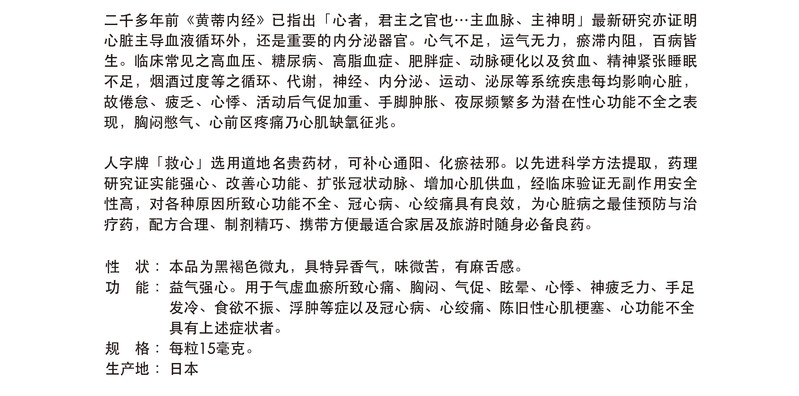 二千多年前《黄蒂内经》已指出「心者，君主之官也…主血脉、主神明」最新研究亦证明心脏主导血液循环外，还是重要的内分泌器官。心气不足，运气无力，瘀滞内阻，百病皆生。临床常见之高血压、糖尿病、高脂血症、肥胖症、动脉硬化以及贫血、精神紧张睡眠不足，烟酒过度等之循环、代谢，神经、内分泌、运动、泌尿等系统疾患每均影响心脏，故倦怠、疲乏、心悸、活动后气促加重、手脚肿胀、夜尿频繁多为潜在性心功能不全之表现，胸闷憋气、心前区疼痛乃心肌缺氧征兆。

人字牌「救心」选用道地名贵药材，可补心通阳、化瘀祛邪。以先进科学方法提取，药理研究证实能强心、改善心功能、扩张冠状动脉、增加心肌供血，经临床验证无副作用安全性高，对各种原因所致心功能不全、冠心病、心绞痛具有良效，为心脏病之最佳预防与治疗药，配方合理、制剂精巧、携带方便最适合家居及旅游时随身必备良药。

性　状：本品为黑褐色微丸，具特异香气，味微苦，有麻舌感。
功　能：益气强心。用于气虚血瘀所致心痛、胸闷、气促、眩晕、心悸、神疲乏力、手足发冷、食欲不振、浮肿等症以及冠心病、心绞痛、陈旧性心肌梗塞、心功能不全具有上述症状者。
规　格：每粒15毫克。
生产地：日本